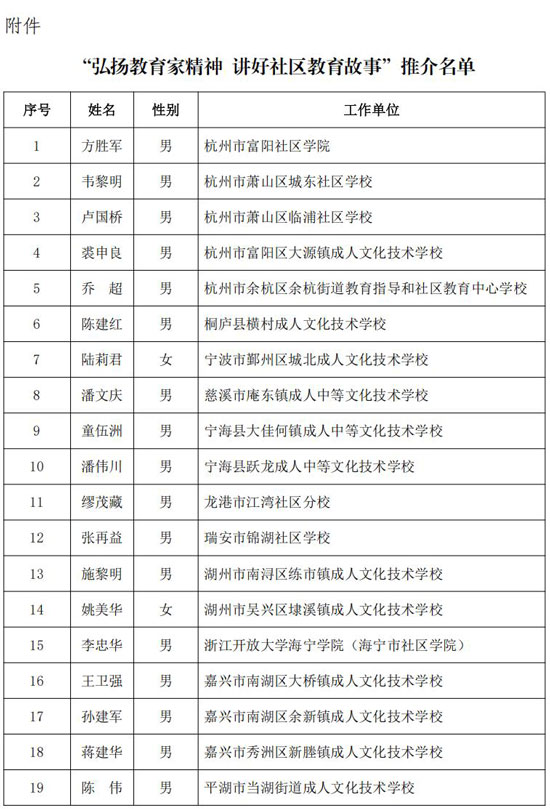 附件

“弘扬教育家精神 讲好社区教育故事”推介名单

| 序号 | 姓名 | 性别 | 工作单位 |
|---|---|---|---|
| 1 | 方胜军 | 男 | 杭州市富阳社区学院 |
| 2 | 韦黎明 | 男 | 杭州市萧山区城东社区学校 |
| 3 | 卢国桥 | 男 | 杭州市萧山区临浦社区学校 |
| 4 | 裘申良 | 男 | 杭州市富阳区大源镇成人文化技术学校 |
| 5 | 乔 超 | 男 | 杭州市余杭区余杭街道教育指导和社区教育中心学校 |
| 6 | 陈建红 | 男 | 桐庐县横村成人文化技术学校 |
| 7 | 陆莉君 | 女 | 宁波市鄞州区城北成人文化技术学校 |
| 8 | 潘文庆 | 男 | 慈溪市庵东镇成人中等文化技术学校 |
| 9 | 童伍洲 | 男 | 宁海县大佳何镇成人中等文化技术学校 |
| 10 | 潘伟川 | 男 | 宁海县跃龙成人中等文化技术学校 |
| 11 | 缪茂藏 | 男 | 龙港市江湾社区分校 |
| 12 | 张再益 | 男 | 瑞安市锦湖社区学校 |
| 13 | 施黎明 | 男 | 湖州市南浔区练市镇成人文化技术学校 |
| 14 | 姚美华 | 女 | 湖州市吴兴区埭溪镇成人文化技术学校 |
| 15 | 李忠华 | 男 | 浙江开放大学海宁学院（海宁市社区学院） |
| 16 | 王卫强 | 男 | 嘉兴市南湖区大桥镇成人文化技术学校 |
| 17 | 孙建军 | 男 | 嘉兴市南湖区余新镇成人文化技术学校 |
| 18 | 蒋建华 | 男 | 嘉兴市秀洲区新塍镇成人文化技术学校 |
| 19 | 陈 伟 | 男 | 平湖市当湖街道成人文化技术学校 |